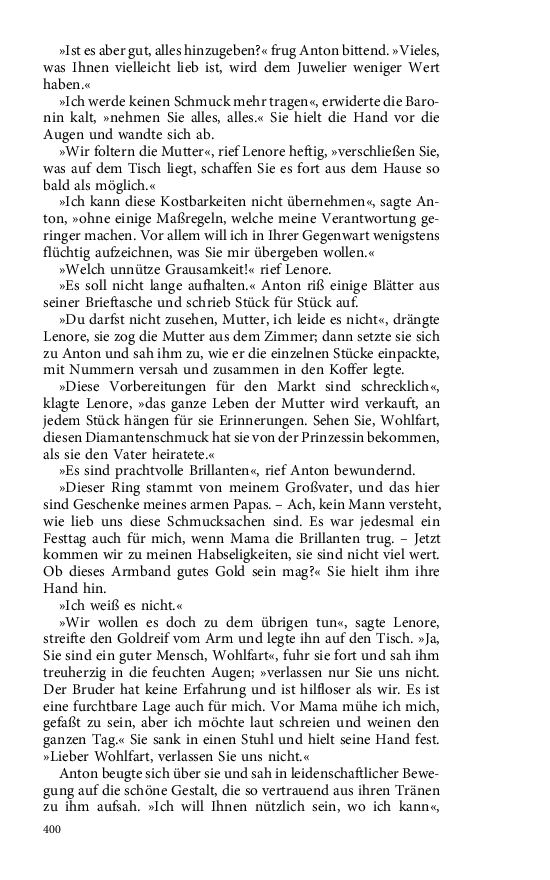 »Ist es aber gut, alles hinzugeben?« frug Anton bittend. »Vieles, was Ihnen vielleicht lieb ist, wird dem Juwelier weniger Wert haben.«

»Ich werde keinen Schmuck mehr tragen«, erwiderte die Baronin kalt, »nehmen Sie alles, alles.« Sie hielt die Hand vor die Augen und wandte sich ab.

»Wir foltern die Mutter«, rief Lenore heftig, »verschließen Sie, was auf dem Tisch liegt, schaffen Sie es fort aus dem Hause so bald als möglich.«

»Ich kann diese Kostbarkeiten nicht übernehmen«, sagte Anton, »ohne einige Maßregeln, welche meine Verantwortung geringer machen. Vor allem will ich in Ihrer Gegenwart wenigstens flüchtig aufzeichnen, was Sie mir übergeben wollen.«

»Welch unnütze Grausamkeit!« rief Lenore.

»Es soll nicht lange aufhalten.« Anton riß einige Blätter aus seiner Brieftasche und schrieb Stück für Stück auf.

»Du darfst nicht zusehen, Mutter, ich leide es nicht«, drängte Lenore, sie zog die Mutter aus dem Zimmer; dann setzte sie sich zu Anton und sah ihm zu, wie er die einzelnen Stücke einpackte, mit Nummern versah und zusammen in den Koffer legte.

»Diese Vorbereitungen für den Markt sind schrecklich«, klagte Lenore, »das ganze Leben der Mutter wird verkauft, an jedem Stück hängen für sie Erinnerungen. Sehen Sie, Wohlfart, diesen Diamantenschmuck hat sie von der Prinzessin bekommen, als sie den Vater heiratete.«

»Es sind prachtvolle Brillanten«, rief Anton bewundernd.

»Dieser Ring stammt von meinem Großvater, und das hier sind Geschenke meines armen Papas. – Ach, kein Mann versteht, wie lieb uns diese Schmucksachen sind. Es war jedesmal ein Festtag auch für mich, wenn Mama die Brillanten trug. – Jetzt kommen wir zu meinen Habseligkeiten, sie sind nicht viel wert. Ob dieses Armband gutes Gold sein mag?« Sie hielt ihm ihre Hand hin.

»Ich weiß es nicht.«

»Wir wollen es doch zu dem übrigen tun«, sagte Lenore, streifte den Goldreif vom Arm und legte ihn auf den Tisch. »Ja, Sie sind ein guter Mensch, Wohlfart«, fuhr sie fort und sah ihm treuherzig in die feuchten Augen; »verlassen nur Sie uns nicht. Der Bruder hat keine Erfahrung und ist hilfloser als wir. Es ist eine furchtbare Lage auch für mich. Vor Mama mühe ich mich, gefaßt zu sein, aber ich möchte laut schreien und weinen den ganzen Tag.« Sie sank in einen Stuhl und hielt seine Hand fest. »Lieber Wohlfart, verlassen Sie uns nicht.«

Anton beugte sich über sie und sah in leidenschaftlicher Bewegung auf die schöne Gestalt, die so vertrauend aus ihren Tränen zu ihm aufsah. »Ich will Ihnen nützlich sein, wo ich kann«,

400